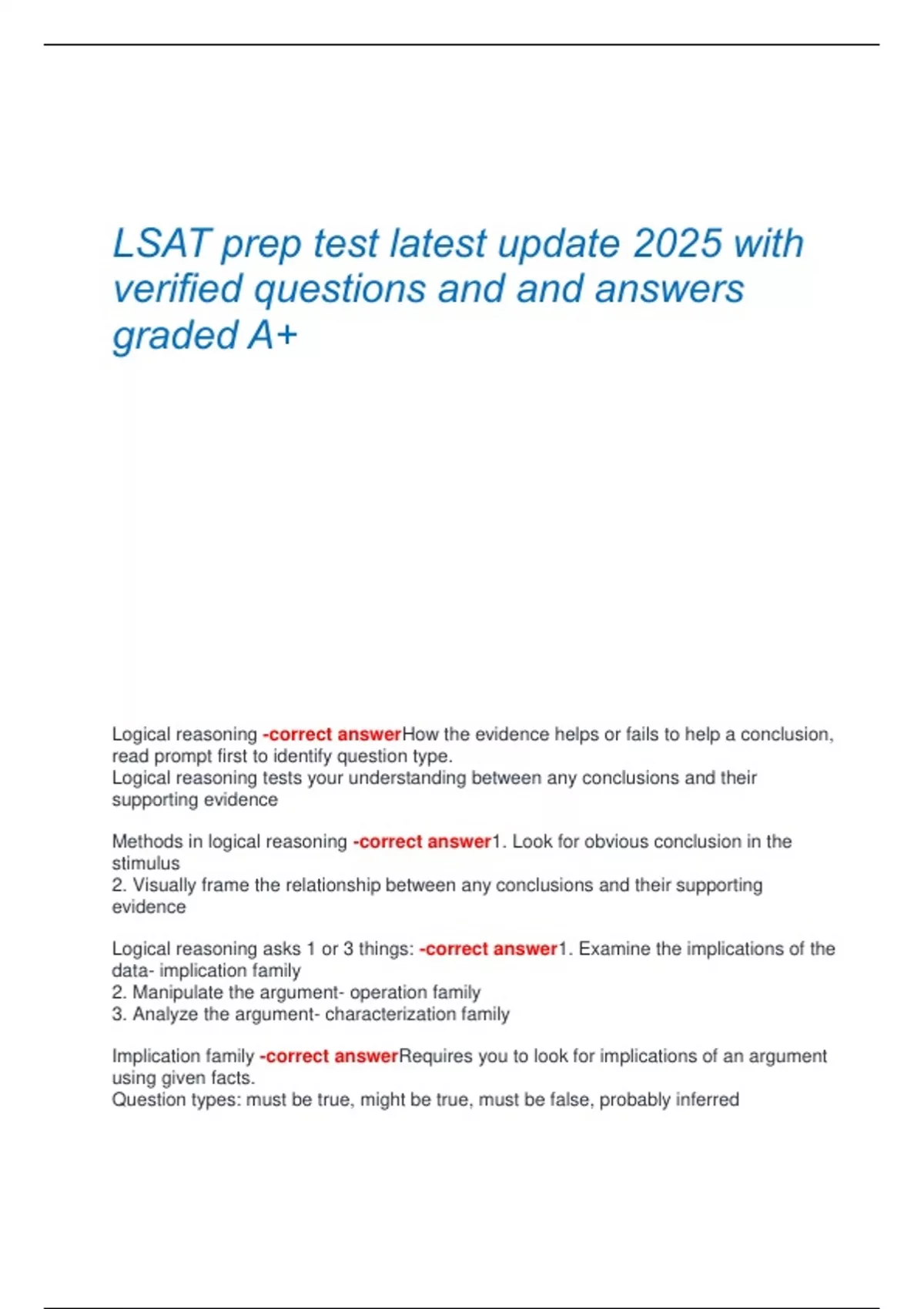 LSAT prep test latest update 2025 with verified questions and and answers graded A+

Logical reasoning -correct answerHow the evidence helps or fails to help a conclusion, read prompt first to identify question type.
Logical reasoning tests your understanding between any conclusions and their supporting evidence

Methods in logical reasoning -correct answer1. Look for obvious conclusion in the stimulus
2. Visually frame the relationship between any conclusions and their supporting evidence

Logical reasoning asks 1 or 3 things: -correct answer1. Examine the implications of the data- implication family
2. Manipulate the argument- operation family
3. Analyze the argument- characterization family

Implication family -correct answerRequires you to look for implications of an argument using given facts.
Question types: must be true, might be true, must be false, probably inferred